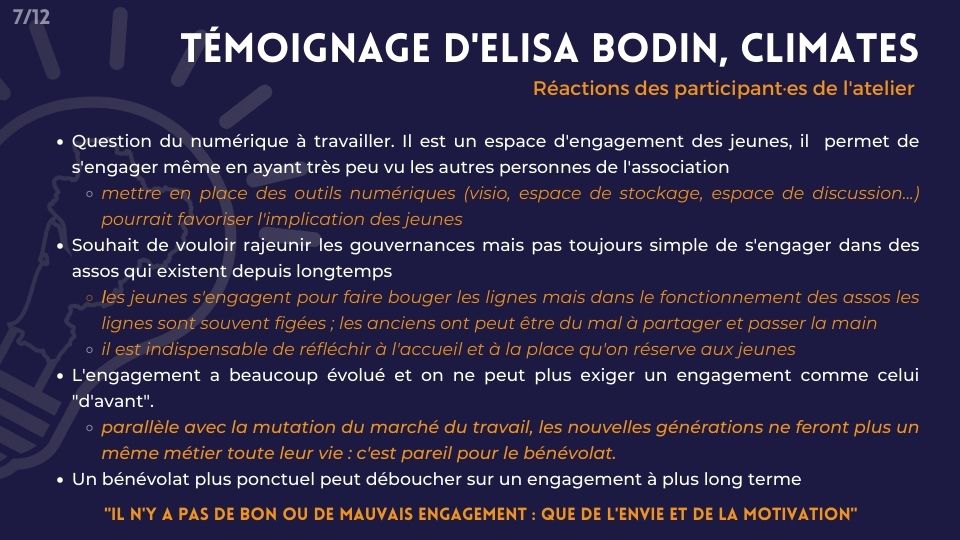 7/12

TÉMOIGNAGE D'ELISA BODIN, CLIMATES

Réactions des participant·es de l'atelier

- Question du numérique à travailler. Il est un espace d'engagement des jeunes, il permet de s'engager même en ayant très peu vu les autres personnes de l'association
  - mettre en place des outils numériques (visio, espace de stockage, espace de discussion...) pourrait favoriser l'implication des jeunes
- Souhait de vouloir rajeunir les gouvernances mais pas toujours simple de s'engager dans des assos qui existent depuis longtemps
  - les jeunes s'engagent pour faire bouger les lignes mais dans le fonctionnement des assos les lignes sont souvent figées ; les anciens ont peut être du mal à partager et passer la main
  - il est indispensable de réfléchir à l'accueil et à la place qu'on réserve aux jeunes
- L'engagement a beaucoup évolué et on ne peut plus exiger un engagement comme celui "d'avant".
  - parallèle avec la mutation du marché du travail, les nouvelles générations ne feront plus un même métier toute leur vie : c'est pareil pour le bénévolat.
- Un bénévolat plus ponctuel peut déboucher sur un engagement à plus long terme

"IL N'Y A PAS DE BON OU DE MAUVAIS ENGAGEMENT : QUE DE L'ENVIE ET DE LA MOTIVATION"